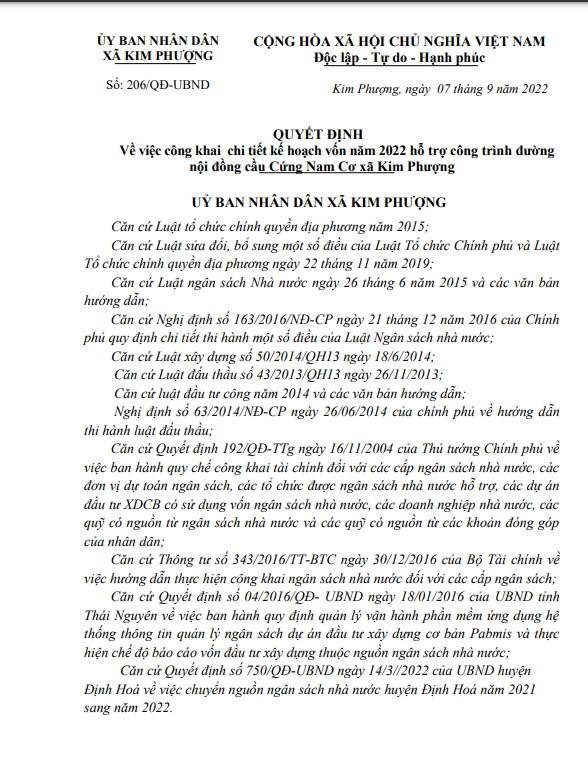 ỦY BAN NHÂN DÂN
XÃ KIM PHƯỢNG

Số: 206/QĐ-UBND

CỘNG HÒA XÃ HỘI CHỦ NGHĨA VIỆT NAM
Độc lập - Tự do - Hạnh phúc

Kim Phượng, ngày 07 tháng 9 năm 2022

QUYẾT ĐỊNH
Về việc công khai chi tiết kế hoạch vốn năm 2022 hỗ trợ công trình đường nội đồng cầu Cứng Nam Cơ xã Kim Phượng

UỶ BAN NHÂN DÂN XÃ KIM PHƯỢNG

Căn cứ Luật tổ chức chính quyền địa phương năm 2015;

Căn cứ Luật sửa đổi, bổ sung một số điều của Luật Tổ chức Chính phủ và Luật Tổ chức chính quyền địa phương ngày 22 tháng 11 năm 2019;

Căn cứ Luật ngân sách Nhà nước ngày 26 tháng 6 năm 2015 và các văn bản hướng dẫn;

Căn cứ Nghị định số 163/2016/NĐ-CP ngày 21 tháng 12 năm 2016 của Chính phủ quy định chi tiết thi hành một số điều của Luật Ngân sách nhà nước;

Căn cứ Luật xây dựng số 50/2014/QH13 ngày 18/6/2014;

Căn cứ Luật đấu thầu số 43/2013/QH13 ngày 26/11/2013;

Căn cứ luật đầu tư công năm 2014 và các văn bản hướng dẫn;

Nghị định số 63/2014/NĐ-CP ngày 26/06/2014 của chính phủ về hướng dẫn thi hành luật đấu thầu;

Căn cứ Quyết định 192/QĐ-TTg ngày 16/11/2004 của Thủ tướng Chính phủ về việc ban hành quy chế công khai tài chính đối với các cấp ngân sách nhà nước, các đơn vị dự toán ngân sách, các tổ chức được ngân sách nhà nước hỗ trợ, các dự án đầu tư XDCB có sử dụng vốn ngân sách nhà nước, các doanh nghiệp nhà nước, các quỹ có nguồn từ ngân sách nhà nước và các quỹ có nguồn từ các khoản đóng góp của nhân dân;

Căn cứ Thông tư số 343/2016/TT-BTC ngày 30/12/2016 của Bộ Tài chính về việc hướng dẫn thực hiện công khai ngân sách nhà nước đối với các cấp ngân sách;

Căn cứ Quyết định số 04/2016/QĐ- UBND ngày 18/01/2016 của UBND tỉnh Thái Nguyên về việc ban hành quy định quản lý vận hành phần mềm ứng dụng hệ thống thông tin quản lý ngân sách dự án đầu tư xây dựng cơ bản Pabmis và thực hiện chế độ báo cáo vốn đầu tư xây dựng thuộc nguồn ngân sách nhà nước;

Căn cứ Quyết định số 750/QĐ-UBND ngày 14/3//2022 của UBND huyện Định Hoá về việc chuyển nguồn ngân sách nhà nước huyện Định Hoá năm 2021 sang năm 2022.